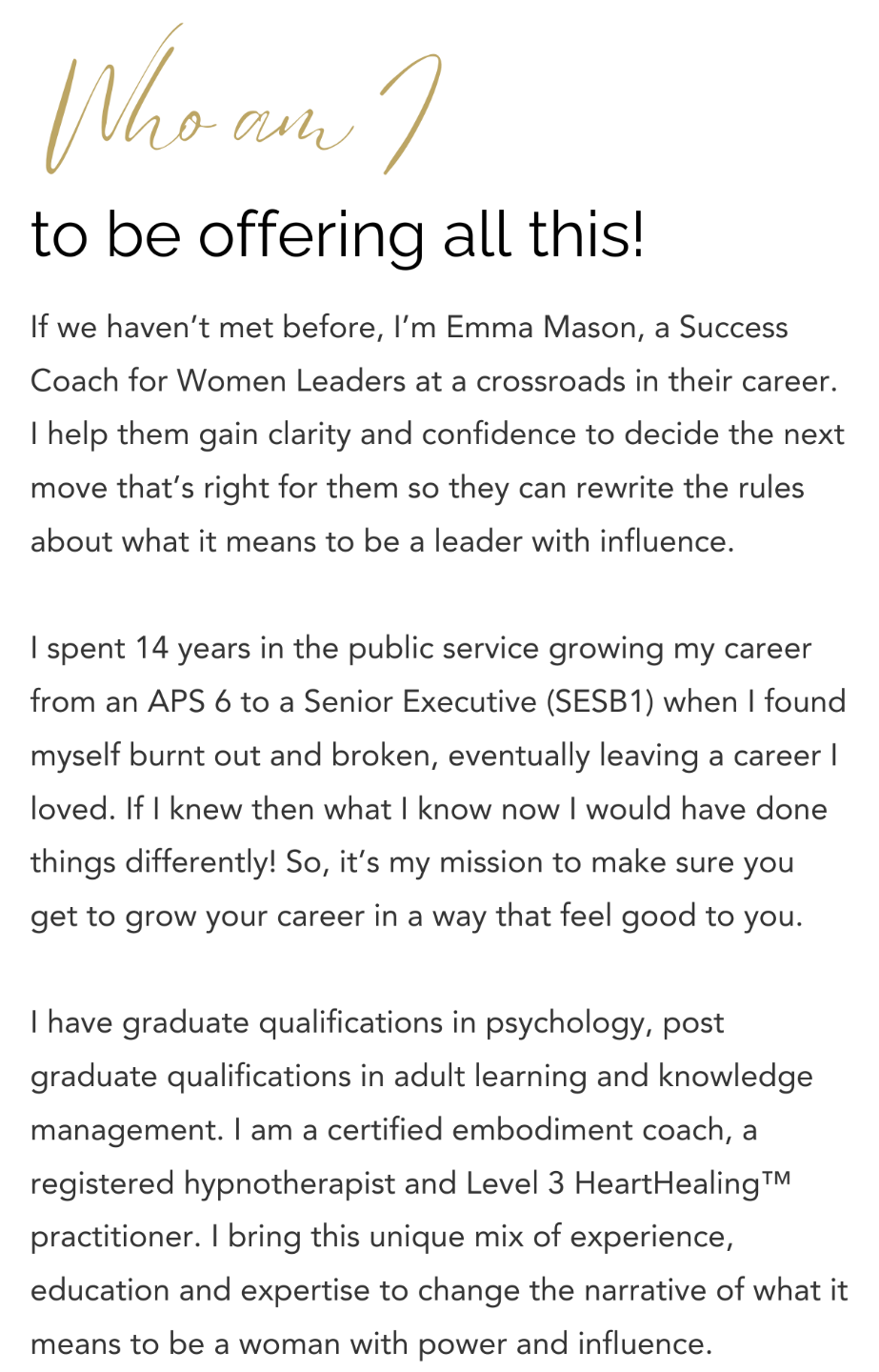 Who am I

to be offering all this!

If we haven't met before, I'm Emma Mason, a Success Coach for Women Leaders at a crossroads in their career. I help them gain clarity and confidence to decide the next move that's right for them so they can rewrite the rules about what it means to be a leader with influence.

I spent 14 years in the public service growing my career from an APS 6 to a Senior Executive (SESB1) when I found myself burnt out and broken, eventually leaving a career I loved. If I knew then what I know now I would have done things differently! So, it's my mission to make sure you get to grow your career in a way that feel good to you.

I have graduate qualifications in psychology, post graduate qualifications in adult learning and knowledge management. I am a certified embodiment coach, a registered hypnotherapist and Level 3 HeartHealing™ practitioner. I bring this unique mix of experience, education and expertise to change the narrative of what it means to be a woman with power and influence.